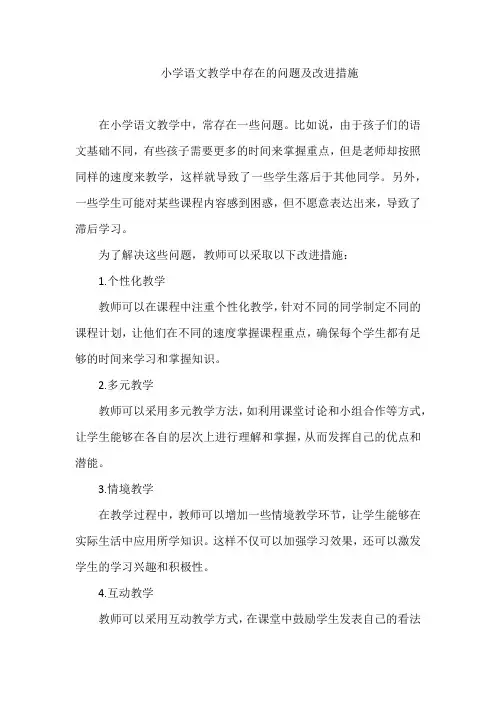 小学语文教学中存在的问题及改进措施

在小学语文教学中，常存在一些问题。比如说，由于孩子们的语文基础不同，有些孩子需要更多的时间来掌握重点，但是老师却按照同样的速度来教学，这样就导致了一些学生落后于其他同学。另外，一些学生可能对某些课程内容感到困惑，但不愿意表达出来，导致了滞后学习。

为了解决这些问题，教师可以采取以下改进措施：

1.个性化教学

教师可以在课程中注重个性化教学，针对不同的同学制定不同的课程计划，让他们在不同的速度掌握课程重点，确保每个学生都有足够的时间来学习和掌握知识。

2.多元教学

教师可以采用多元教学方法，如利用课堂讨论和小组合作等方式，让学生能够在各自的层次上进行理解和掌握，从而发挥自己的优点和潜能。

3.情境教学

在教学过程中，教师可以增加一些情境教学环节，让学生能够在实际生活中应用所学知识。这样不仅可以加强学习效果，还可以激发学生的学习兴趣和积极性。

4.互动教学

教师可以采用互动教学方式，在课堂中鼓励学生发表自己的看法